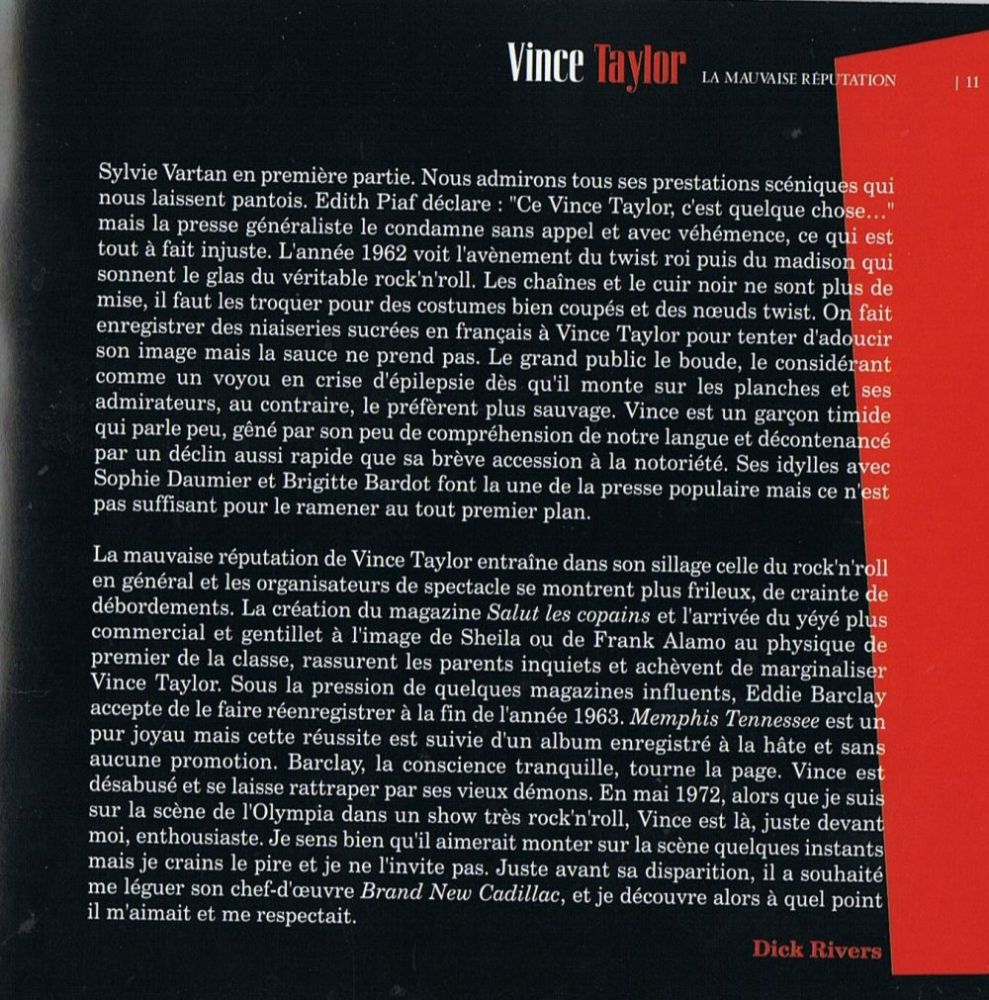 Vince Taylor LA MAUVAISE RÉPUTATION | 11

Sylvie Vartan en première partie. Nous admirons tous ses prestations scéniques qui nous laissent pantois. Edith Piaf déclare : "Ce Vince Taylor, c'est quelque chose..." mais la presse généraliste le condamne sans appel et avec véhémence, ce qui est tout à fait injuste. L'année 1962 voit l'avènement du twist roi puis du madison qui sonnent le glas du véritable rock'n'roll. Les chaînes et le cuir noir ne sont plus de mise, il faut les troquer pour des costumes bien coupés et des nœuds twist. On fait enregistrer des niaiseries sucrées en français à Vince Taylor pour tenter d'adoucir son image mais la sauce ne prend pas. Le grand public le boude, le considérant comme un voyou en crise d'épilepsie dès qu'il monte sur les planches et ses admirateurs, au contraire, le préfèrent plus sauvage. Vince est un garçon timide qui parle peu, gêné par son peu de compréhension de notre langue et décontenancé par un déclin aussi rapide que sa brève accession à la notoriété. Ses idylles avec Sophie Daumier et Brigitte Bardot font la une de la presse populaire mais ce n'est pas suffisant pour le ramener au tout premier plan.

La mauvaise réputation de Vince Taylor entraîne dans son sillage celle du rock'n'roll en général et les organisateurs de spectacle se montrent plus frileux, de crainte de débordements. La création du magazine Salut les copains et l'arrivée du yéyé plus commercial et gentillet à l'image de Sheila ou de Frank Alamo au physique de premier de la classe, rassurent les parents inquiets et achèvent de marginaliser Vince Taylor. Sous la pression de quelques magazines influents, Eddie Barclay accepte de le faire réenregistrer à la fin de l'année 1963. Memphis Tennessee est un pur joyau mais cette réussite est suivie d'un album enregistré à la hâte et sans aucune promotion. Barclay, la conscience tranquille, tourne la page. Vince est désabusé et se laisse rattraper par ses vieux démons. En mai 1972, alors que je suis sur la scène de l'Olympia dans un show très rock'n'roll, Vince est là, juste devant moi, enthousiaste. Je sens bien qu'il aimerait monter sur la scène quelques instants mais je crains le pire et je ne l'invite pas. Juste avant sa disparition, il a souhaité me léguer son chef-d'œuvre Brand New Cadillac, et je découvre alors à quel point il m'aimait et me respectait.

Dick Rivers